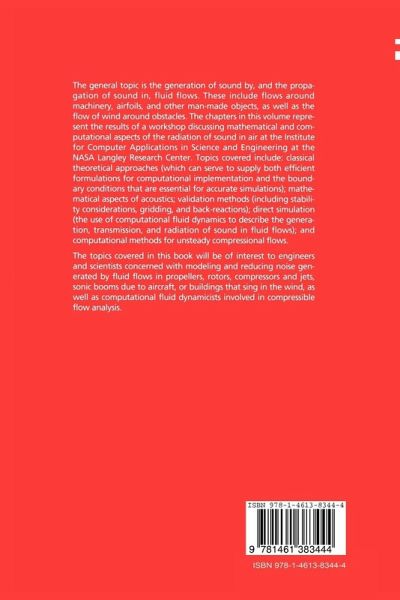 The general topic is the generation of sound by, and the propagation of sound in, fluid flows. These include flows around machinery, airfoils, and other man-made objects, as well as the flow of wind around obstacles. The chapters in this volume represent the results of a workshop discussing mathematical and computational aspects of the radiation of sound in air at the Institute for Computer Applications in Science and Engineering at the NASA Langley Research Center. Topics covered include: classical theoretical approaches (which can serve to supply both efficient formulations for computational implementation and the boundary conditions that are essential for accurate simulations); mathematical aspects of acoustics; validation methods (including stability considerations, gridding, and back-reactions); direct simulation (the use of computational fluid dynamics to describe the generation, transmission, and radiation of sound in fluid flows); and computational methods for unsteady compressional flows.

The topics covered in this book will be of interest to engineers and scientists concerned with modeling and reducing noise generated by fluid flows in propellers, rotors, compressors and jets, sonic booms due to aircraft, or buildings that sing in the wind, as well as computational fluid dynamicists involved in compressible flow analysis.

ISBN 978-1-4613-8344-4

9 781461 383444

ISBN 978-1-4613-8344-4